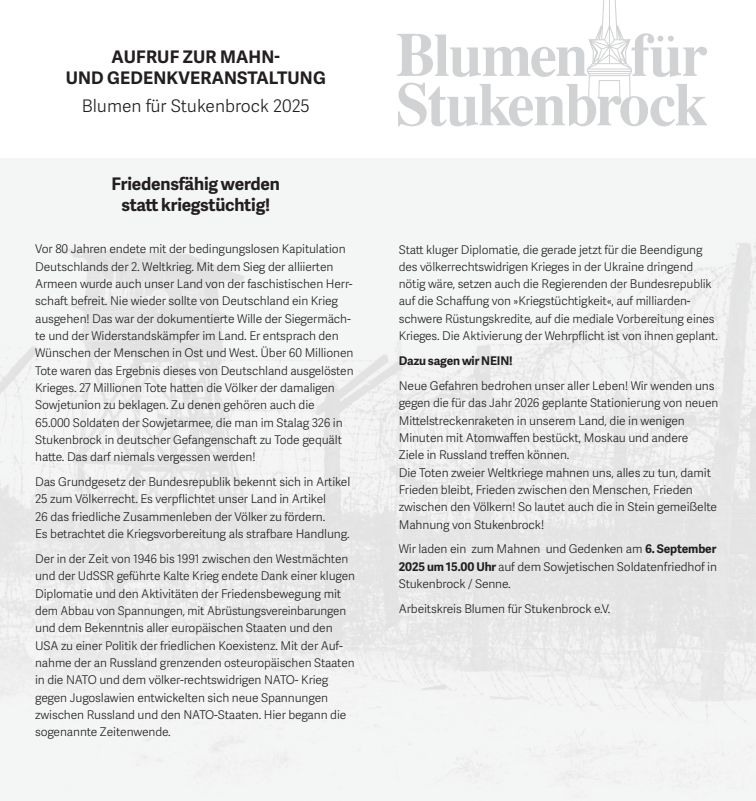 AUFRUF ZUR MAHN- UND GEDENKVERANSTALTUNG
Blumen für Stukenbrock 2025

Blumen für Stukenbrock

Friedensfähig werden statt kriegstüchtig!

Vor 80 Jahren endete mit der bedingungslosen Kapitulation Deutschlands der 2. Weltkrieg. Mit dem Sieg der alliierten Armeen wurde auch unser Land von der faschistischen Herrschaft befreit. Nie wieder sollte von Deutschland ein Krieg ausgehen! Das war der dokumentierte Wille der Siegermächte und der Widerstandskämpfer im Land. Er entsprach den Wünschen der Menschen in Ost und West. Über 60 Millionen Tote waren das Ergebnis dieses von Deutschland ausgelösten Krieges. 27 Millionen Tote hatten die Völker der damaligen Sowjetunion zu beklagen. Zu denen gehören auch die 65.000 Soldaten der Sowjetarmee, die man im Stalag 326 in Stukenbrock in deutscher Gefangenschaft zu Tode gequält hatte. Das darf niemals vergessen werden!

Das Grundgesetz der Bundesrepublik bekennt sich in Artikel 25 zum Völkerrecht. Es verpflichtet unser Land in Artikel 26 das friedliche Zusammenleben der Völker zu fördern. Es betrachtet die Kriegsvorbereitung als strafbare Handlung.

Der in der Zeit von 1946 bis 1991 zwischen den Westmächten und der UdSSR geführte Kalte Krieg endete Dank einer klugen Diplomatie und den Aktivitäten der Friedensbewegung mit dem Abbau von Spannungen, mit Abrüstungsvereinbarungen und dem Bekenntnis aller europäischen Staaten und den USA zu einer Politik der friedlichen Koexistenz. Mit der Aufnahme der an Russland grenzenden osteuropäischen Staaten in die NATO und dem völker-rechtswidrigen NATO- Krieg gegen Jugoslawien entwickelten sich neue Spannungen zwischen Russland und den NATO-Staaten. Hier begann die sogenannte Zeitenwende.

Statt kluger Diplomatie, die gerade jetzt für die Beendigung des völkerrechtswidrigen Krieges in der Ukraine dringend nötig wäre, setzen auch die Regierenden der Bundesrepublik auf die Schaffung von »Kriegstüchtigkeit«, auf milliardenschwere Rüstungskredite, auf die mediale Vorbereitung eines Krieges. Die Aktivierung der Wehrpflicht ist von ihnen geplant.

Dazu sagen wir NEIN!

Neue Gefahren bedrohen unser aller Leben! Wir wenden uns gegen die für das Jahr 2026 geplante Stationierung von neuen Mittelstreckenraketen in unserem Land, die in wenigen Minuten mit Atomwaffen bestückt, Moskau und andere Ziele in Russland treffen können.
Die Toten zweier Weltkriege mahnen uns, alles zu tun, damit Frieden bleibt, Frieden zwischen den Menschen, Frieden zwischen den Völkern! So lautet auch die in Stein gemeißelte Mahnung von Stukenbrock!

Wir laden ein zum Mahnen und Gedenken am 6. September 2025 um 15.00 Uhr auf dem Sowjetischen Soldatenfriedhof in Stukenbrock / Senne.

Arbeitskreis Blumen für Stukenbrock e.V.